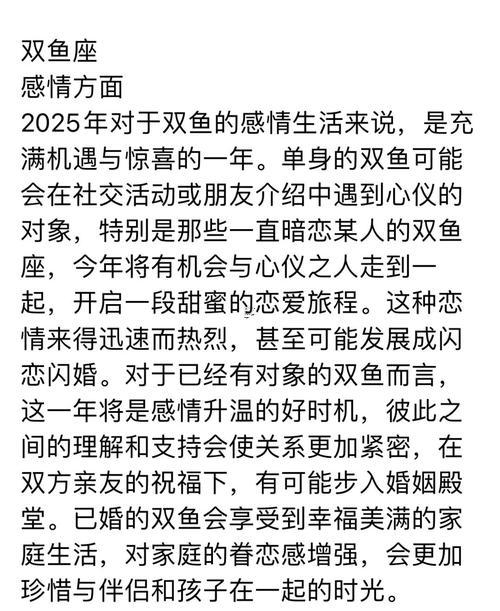 双鱼座
感情方面
2025年对于双鱼的感情生活来说，是充满机遇与惊喜的一年。单身的双鱼可能会在社交活动或朋友介绍中遇到心仪的对象，特别是那些一直暗恋某人的双鱼座，今年将有机会与心仪之人走到一起，开启一段甜蜜的恋爱旅程。这种恋情来得迅速而热烈，甚至可能发展成闪恋闪婚。对于已经有对象的双鱼而言，这一年将是感情升温的好时机，彼此之间的理解和支持会使关系更加紧密，在双方亲友的祝福下，有可能步入婚姻殿堂。已婚的双鱼会享受到幸福美满的家庭生活，对家庭的眷恋感增强，会更加珍惜与伴侣和孩子在一起的时光。